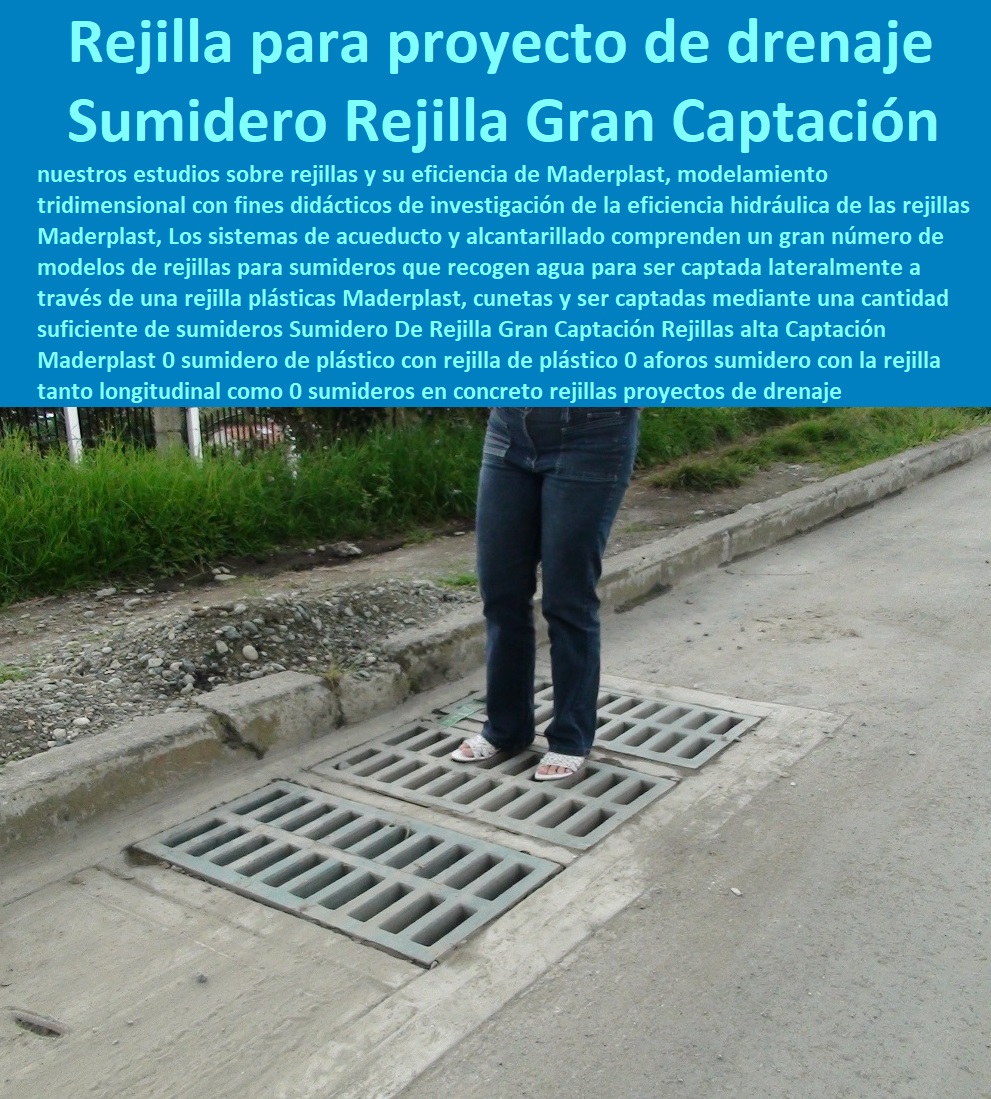 Rejilla para proyecto de drenaje Sumidero Rejilla Gran Captación

nuestros estudios sobre rejillas y su eficiencia de Maderplast, modelamiento tridimensional con fines didácticos de investigación de la eficiencia hidráulica de las rejillas Maderplast, Los sistemas de acueducto y alcantarillado comprenden un gran número de modelos de rejillas para sumideros que recogen agua para ser captada lateralmente a través de una rejilla plásticas Maderplast, cunetas y ser captadas mediante una cantidad suficiente de sumideros Sumidero De Rejilla Gran Captación Rejillas alta Captación Maderplast 0 sumidero de plástico con rejilla de plástico 0 aforos sumidero con la rejilla tanto longitudinal como 0 sumideros en concreto rejillas proyectos de drenaje